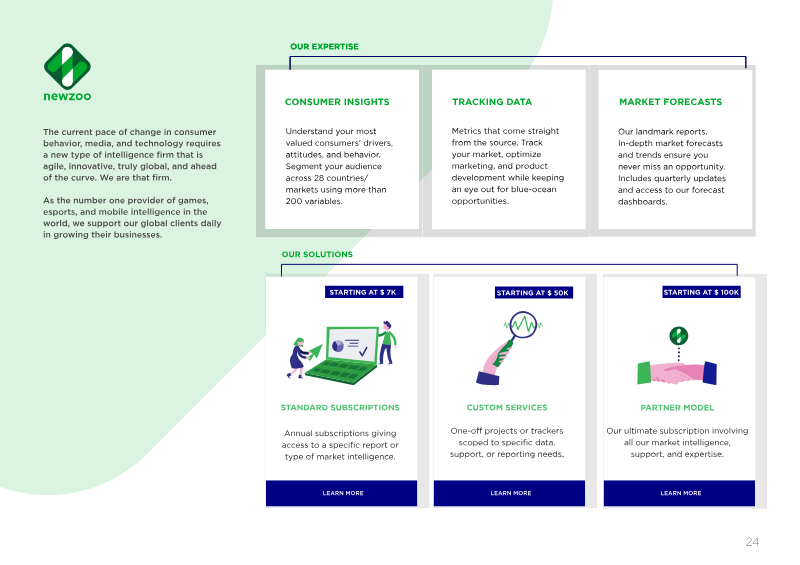 newzoo

The current pace of change in consumer behavior, media, and technology requires a new type of intelligence firm that is agile, innovative, truly global, and ahead of the curve. We are that firm.

As the number one provider of games, esports, and mobile intelligence in the world, we support our global clients daily in growing their businesses.

OUR EXPERTISE

CONSUMER INSIGHTS

Understand your most valued consumers' drivers, attitudes, and behavior. Segment your audience across 28 countries/ markets using more than 200 variables.

TRACKING DATA

Metrics that come straight from the source. Track your market, optimize marketing, and product development while keeping an eye out for blue-ocean opportunities.

MARKET FORECASTS

Our landmark reports. In-depth market forecasts and trends ensure you never miss an opportunity. Includes quarterly updates and access to our forecast dashboards.

OUR SOLUTIONS

STARTING AT $ 7K

STANDARD SUBSCRIPTIONS

Annual subscriptions giving access to a specific report or type of market intelligence.

LEARN MORE

STARTING AT $ 50K

CUSTOM SERVICES

One-off projects or trackers scoped to specific data, support, or reporting needs.

LEARN MORE

STARTING AT $ 100K

PARTNER MODEL

Our ultimate subscription involving all our market intelligence, support, and expertise.

LEARN MORE

24